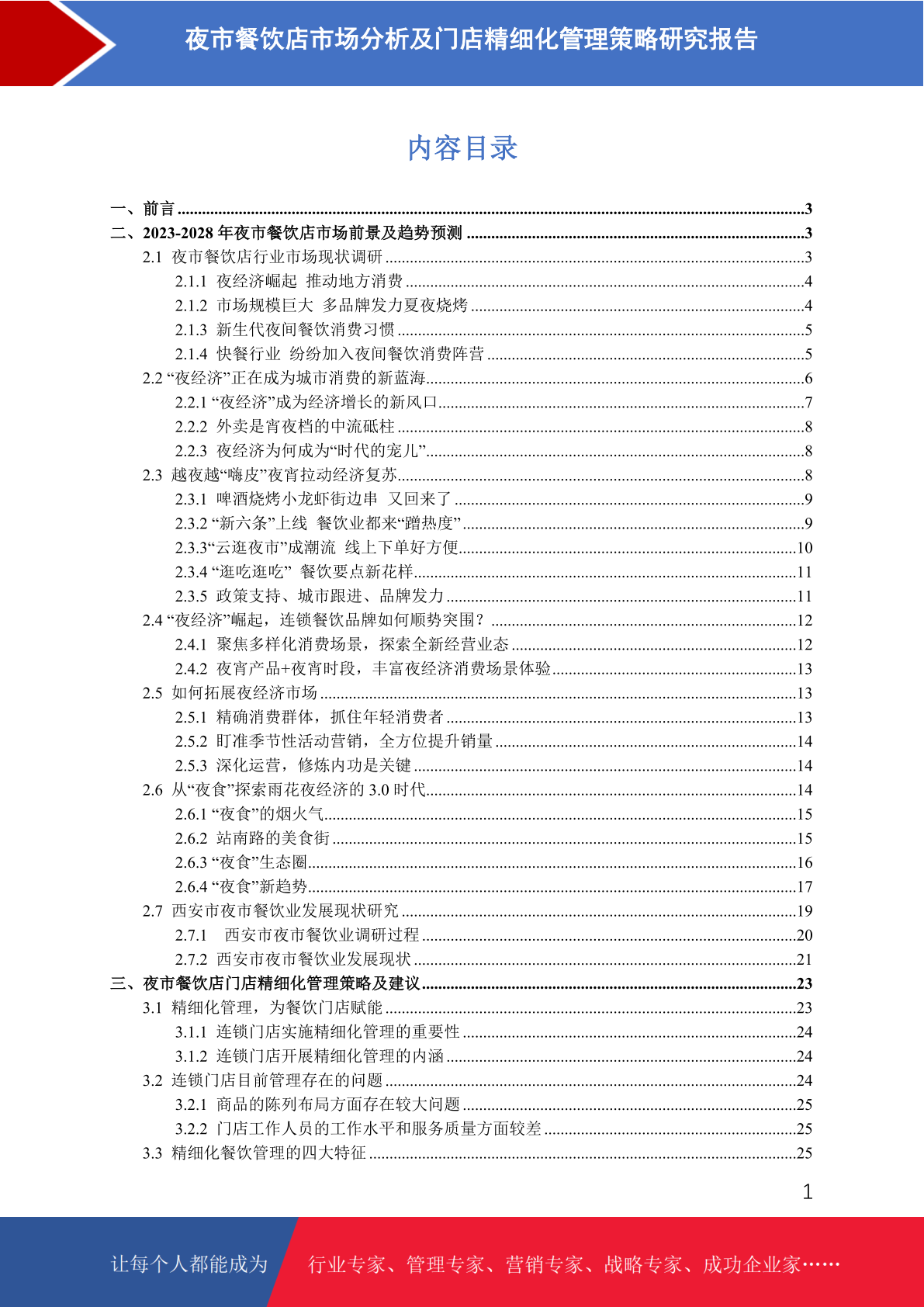 夜市餐饮店市场分析及门店精细化管理策略研究报告

内容目录

一、前言 ........3
二、2023-2028 年夜市餐饮店市场前景及趋势预测 ........3
2.1 夜市餐饮店行业市场现状调研 ........3
2.1.1 夜经济崛起 推动地方消费 ........4
2.1.2 市场规模巨大 多品牌发力夏夜烧烤 ........4
2.1.3 新生代夜间餐饮消费习惯 ........5
2.1.4 快餐行业 纷纷加入夜间餐饮消费阵营 ........5
2.2 “夜经济”正在成为城市消费的新蓝海........6
2.2.1 “夜经济”成为经济增长的新风口........7
2.2.2 外卖是宵夜档的中流砥柱 ........8
2.2.3 夜经济为何成为“时代的宠儿”........8
2.3 越夜越“嗨皮”夜宵拉动经济复苏........8
2.3.1 啤酒烧烤小龙虾街边串 又回来了 ........9
2.3.2 “新六条”上线 餐饮业都来“蹭热度” ........9
2.3.3“云逛夜市”成潮流 线上下单好方便........10
2.3.4 “逛吃逛吃” 餐饮要点新花样........11
2.3.5 政策支持、城市跟进、品牌发力 ........11
2.4 “夜经济”崛起，连锁餐饮品牌如何顺势突围？ ........12
2.4.1 聚焦多样化消费场景，探索全新经营业态 ........12
2.4.2 夜宵产品+夜宵时段，丰富夜经济消费场景体验........13
2.5 如何拓展夜经济市场 ........13
2.5.1 精确消费群体，抓住年轻消费者 ........13
2.5.2 盯准季节性活动营销，全方位提升销量 ........14
2.5.3 深化运营，修炼内功是关键 ........14
2.6 从“夜食”探索雨花夜经济的 3.0 时代........14
2.6.1 “夜食”的烟火气........15
2.6.2 站南路的美食街 ........15
2.6.3 “夜食”生态圈........16
2.6.4 “夜食”新趋势........17
2.7 西安市夜市餐饮业发展现状研究 ........19
2.7.1 西安市夜市餐饮业调研过程 ........20
2.7.2 西安市夜市餐饮业发展现状 ........21
三、夜市餐饮店门店精细化管理策略及建议........23
3.1 精细化管理，为餐饮门店赋能 ........23
3.1.1 连锁门店实施精细化管理的重要性 ........24
3.1.2 连锁门店开展精细化管理的内涵 ........24
3.2 连锁门店目前管理存在的问题 ........24
3.2.1 商品的陈列布局方面存在较大问题 ........25
3.2.2 门店工作人员的工作水平和服务质量方面较差 ........25
3.3 精细化餐饮管理的四大特征 ........25

1

让每个人都能成为 行业专家、管理专家、营销专家、战略专家、成功企业家……